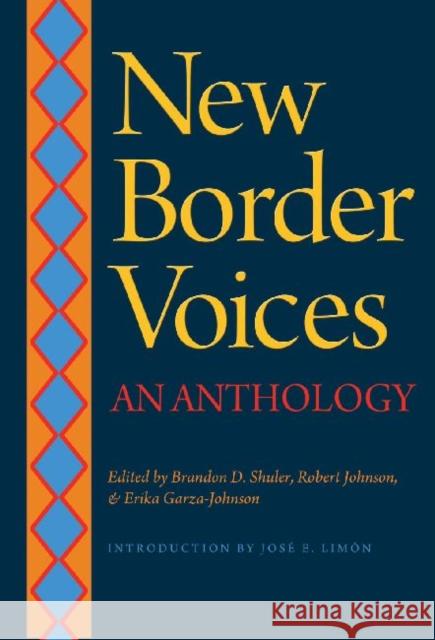 New Border Voices

AN ANTHOLOGY

Edited by Brandon D. Shuler, Robert Johnson, & Erika Garza-Johnson

INTRODUCTION BY JOSÉ E. LIMÓN